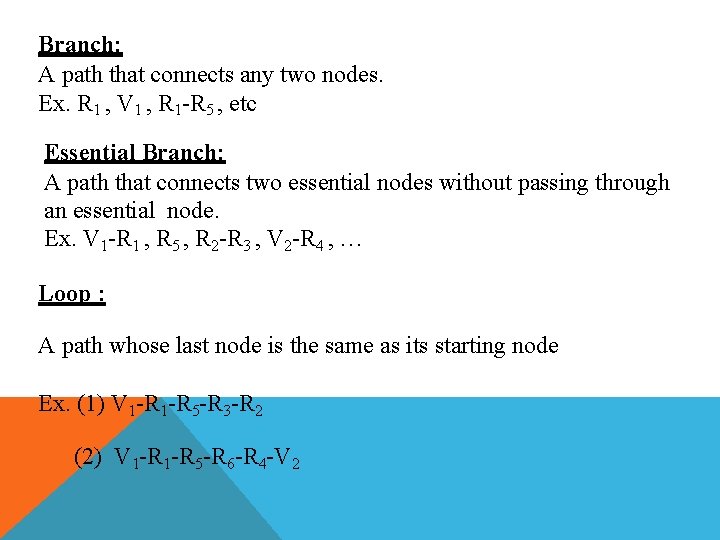 Branch:
A path that connects any two nodes.
Ex. $R_1$ , $V_1$ , $R_1$-$R_5$ , etc

Essential Branch:
A path that connects two essential nodes without passing through an essential node.
Ex. $V_1$-$R_1$ , $R_5$ , $R_2$-$R_3$ , $V_2$-$R_4$ , …

Loop :

A path whose last node is the same as its starting node

Ex. (1) $V_1$-$R_1$-$R_5$-$R_3$-$R_2$

(2) $V_1$-$R_1$-$R_5$-$R_6$-$R_4$-$V_2$